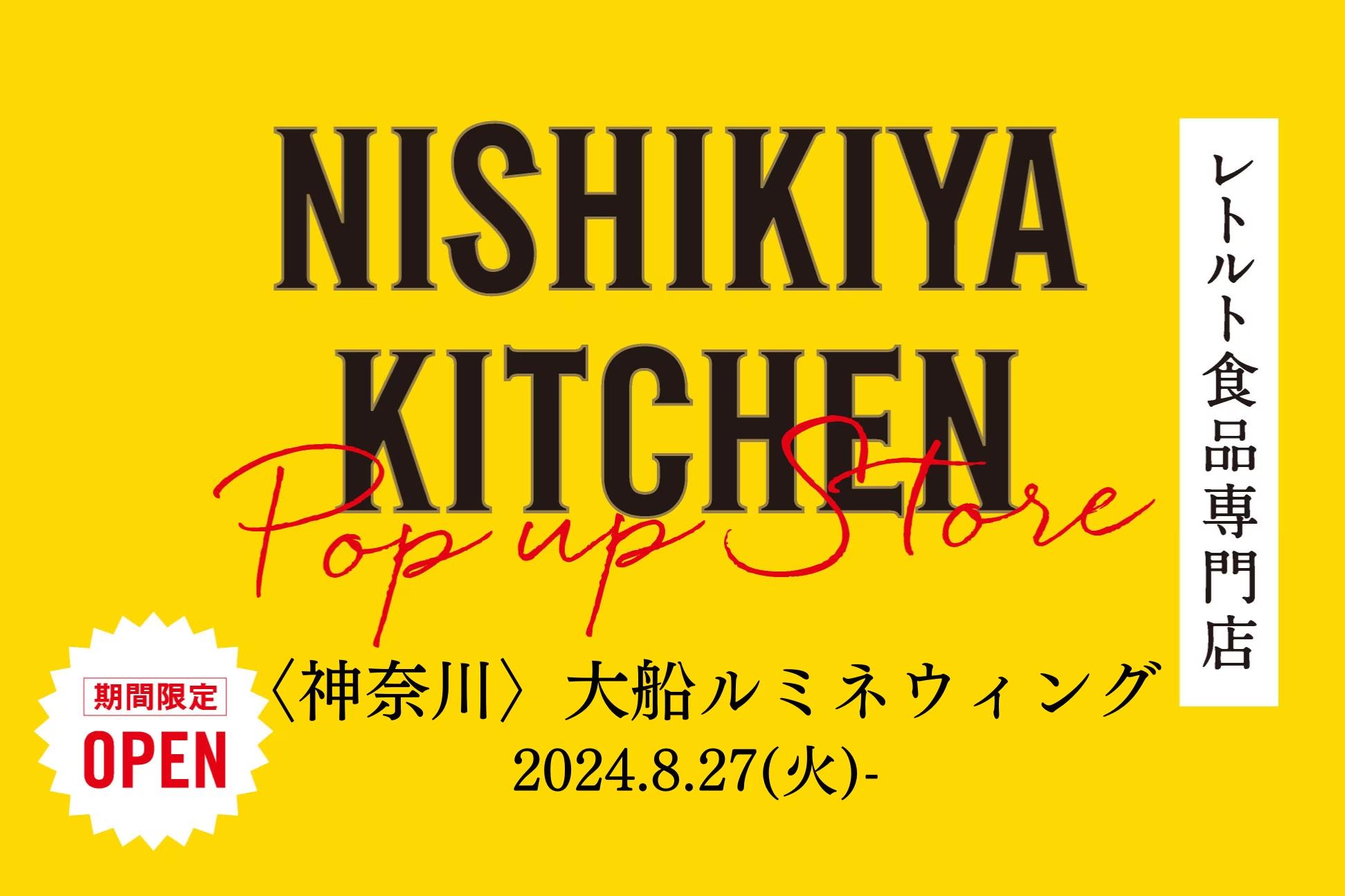 NISHIKIYA KITCHEN

Pop up Store

レトルト食品専門店

期間限定
OPEN

〈神奈川〉大船ルミネウィング
2024.8.27(火)-